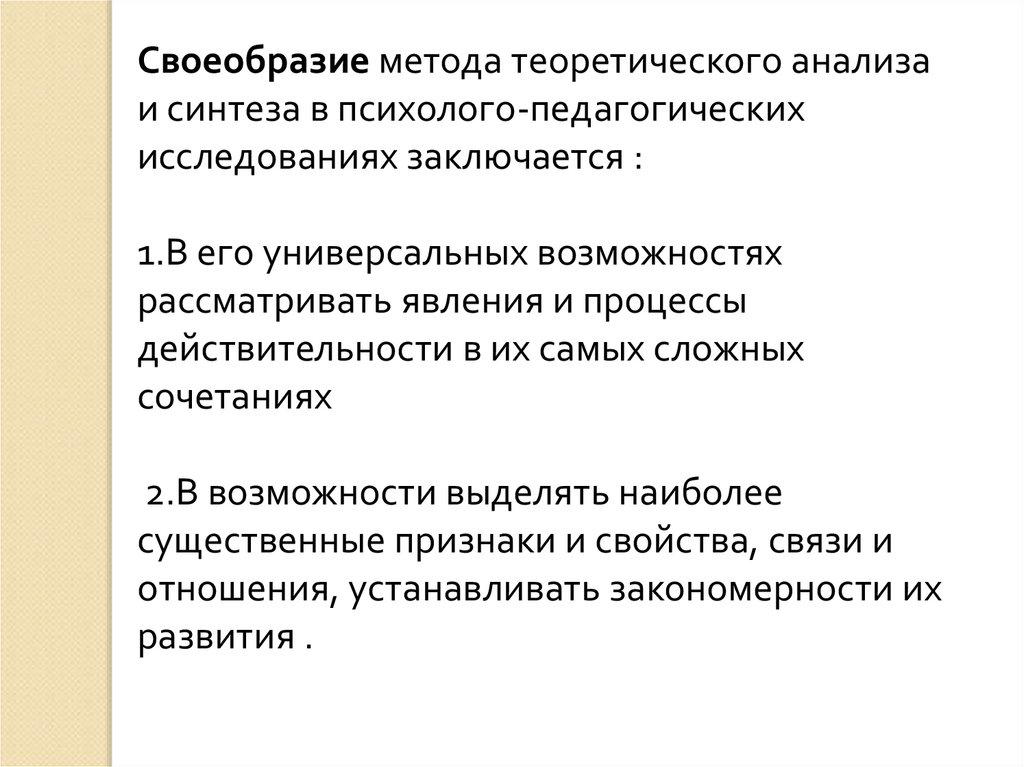 Своеобразие метода теоретического анализа и синтеза в психолого-педагогических исследованиях заключается :

1.В его универсальных возможностях рассматривать явления и процессы действительности в их самых сложных сочетаниях

2.В возможности выделять наиболее существенные признаки и свойства, связи и отношения, устанавливать закономерности их развития .